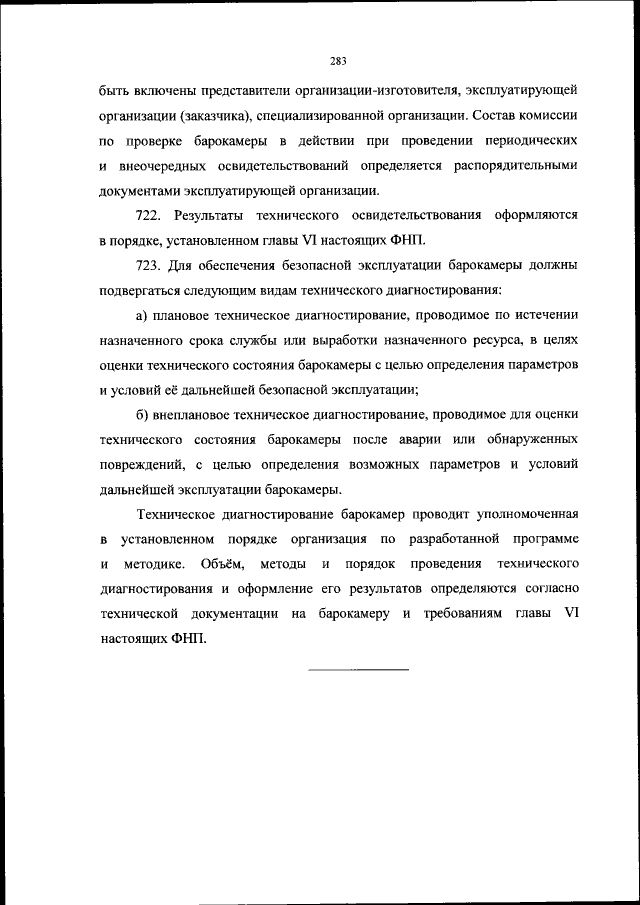 283

быть включены представители организации-изготовителя, эксплуатирующей организации (заказчика), специализированной организации. Состав комиссии по проверке барокамеры в действии при проведении периодических и внеочередных освидетельствований определяется распорядительными документами эксплуатирующей организации.

722. Результаты технического освидетельствования оформляются в порядке, установленном главы VI настоящих ФНП.

723. Для обеспечения безопасной эксплуатации барокамеры должны подвергаться следующим видам технического диагностирования:

а) плановое техническое диагностирование, проводимое по истечении назначенного срока службы или выработки назначенного ресурса, в целях оценки технического состояния барокамеры с целью определения параметров и условий её дальнейшей безопасной эксплуатации;

б) внеплановое техническое диагностирование, проводимое для оценки технического состояния барокамеры после аварии или обнаруженных повреждений, с целью определения возможных параметров и условий дальнейшей эксплуатации барокамеры.

Техническое диагностирование барокамер проводит уполномоченная в установленном порядке организация по разработанной программе и методике. Объём, методы и порядок проведения технического диагностирования и оформление его результатов определяются согласно технической документации на барокамеру и требованиям главы VI настоящих ФНП.